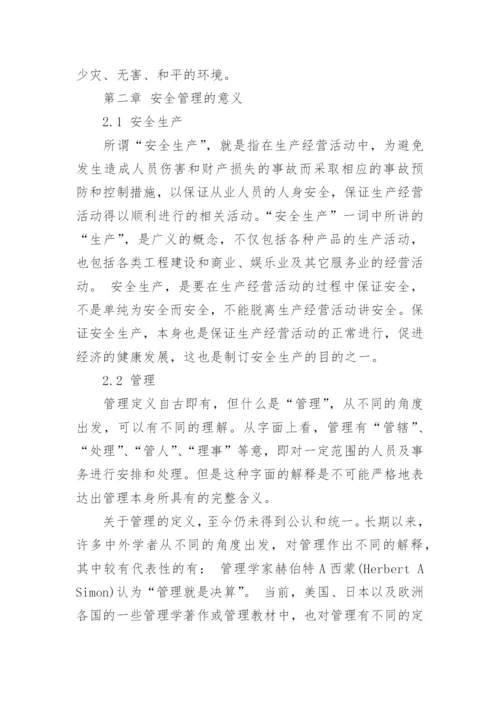 少灾、无害、和平的环境。

第二章 安全管理的意义

2.1 安全生产

所谓“安全生产”，就是指在生产经营活动中，为避免发生造成人员伤害和财产损失的事故而采取相应的事故预防和控制措施，以保证从业人员的人身安全，保证生产经营活动得以顺利进行的相关活动。“安全生产”一词中所讲的“生产”，是广义的概念，不仅包括各种产品的生产活动，也包括各类工程建设和商业、娱乐业及其它服务业的经营活动。 安全生产，是要在生产经营活动的过程中保证安全，不是单纯为安全而安全，不能脱离生产经营活动讲安全。保证安全生产，本身也是保证生产经营活动的正常进行，促进经济的健康发展，这也是制订安全生产的目的之一。

2.2 管理

管理定义自古即有，但什么是“管理”，从不同的角度出发，可以有不同的理解。从字面上看，管理有“管辖”、“处理”、“管人”、“理事”等意，即对一定范围的人员及事务进行安排和处理。但是这种字面的解释是不可能严格地表达出管理本身所具有的完整含义。

关于管理的定义，至今仍未得到公认和统一。长期以来，许多中外学者从不同的角度出发，对管理作出不同的解释，其中较有代表性的有： 管理学家赫伯特 A 西蒙(Herbert A Simon)认为“管理就是决算”。 当前，美国、日本以及欧洲各国的一些管理学著作或管理教材中，也对管理有不同的定